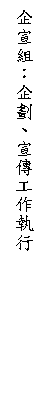 企宣組：企劃、宣傳工作執行